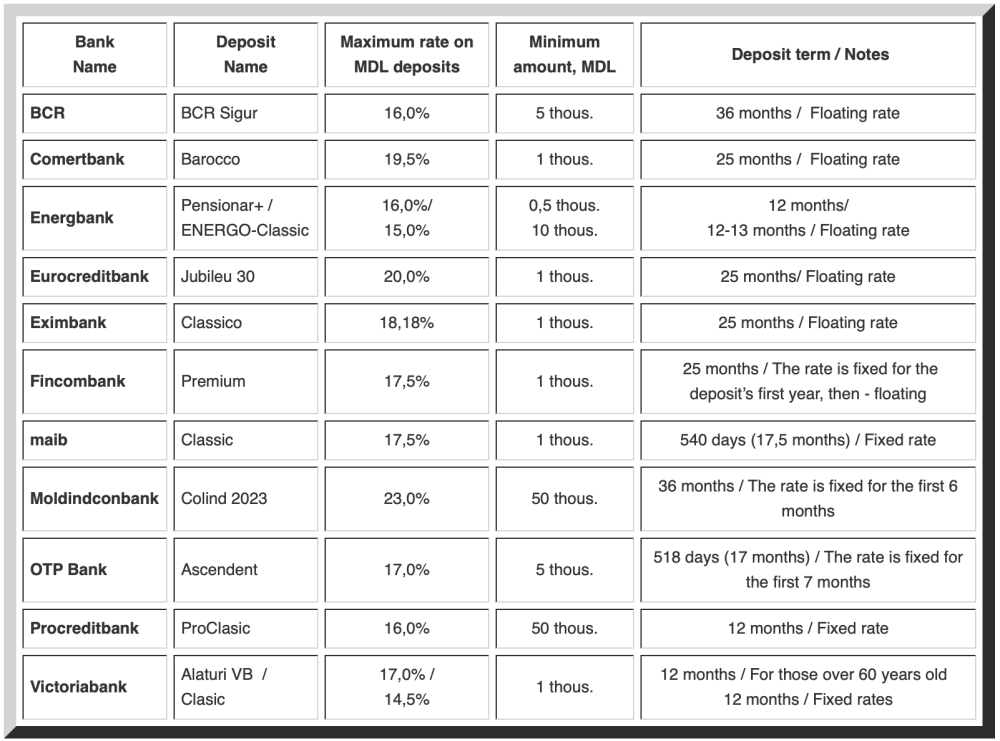 | Bank Name | Deposit Name | Maximum rate on MDL deposits | Minimum amount, MDL | Deposit term / Notes |
|---|---|---|---|---|
| BCR | BCR Sigur | 16,0% | 5 thous. | 36 months / Floating rate |
| Comertbank | Barocco | 19,5% | 1 thous. | 25 months / Floating rate |
| Energbank | Pensionar+ / ENERGO-Classic | 16,0%/ 15,0% | 0,5 thous. 10 thous. | 12 months/ 12-13 months / Floating rate |
| Eurocreditbank | Jubileu 30 | 20,0% | 1 thous. | 25 months/ Floating rate |
| Eximbank | Classico | 18,18% | 1 thous. | 25 months / Floating rate |
| Fincombank | Premium | 17,5% | 1 thous. | 25 months / The rate is fixed for the deposit's first year, then - floating |
| maib | Classic | 17,5% | 1 thous. | 540 days (17,5 months) / Fixed rate |
| Moldindconbank | Colind 2023 | 23,0% | 50 thous. | 36 months / The rate is fixed for the first 6 months |
| OTP Bank | Ascendent | 17,0% | 5 thous. | 518 days (17 months) / The rate is fixed for the first 7 months |
| Procreditbank | ProClasic | 16,0% | 50 thous. | 12 months / Fixed rate |
| Victoriabank | Alaturi VB / Clasic | 17,0% / 14,5% | 1 thous. | 12 months / For those over 60 years old 12 months / Fixed rates |